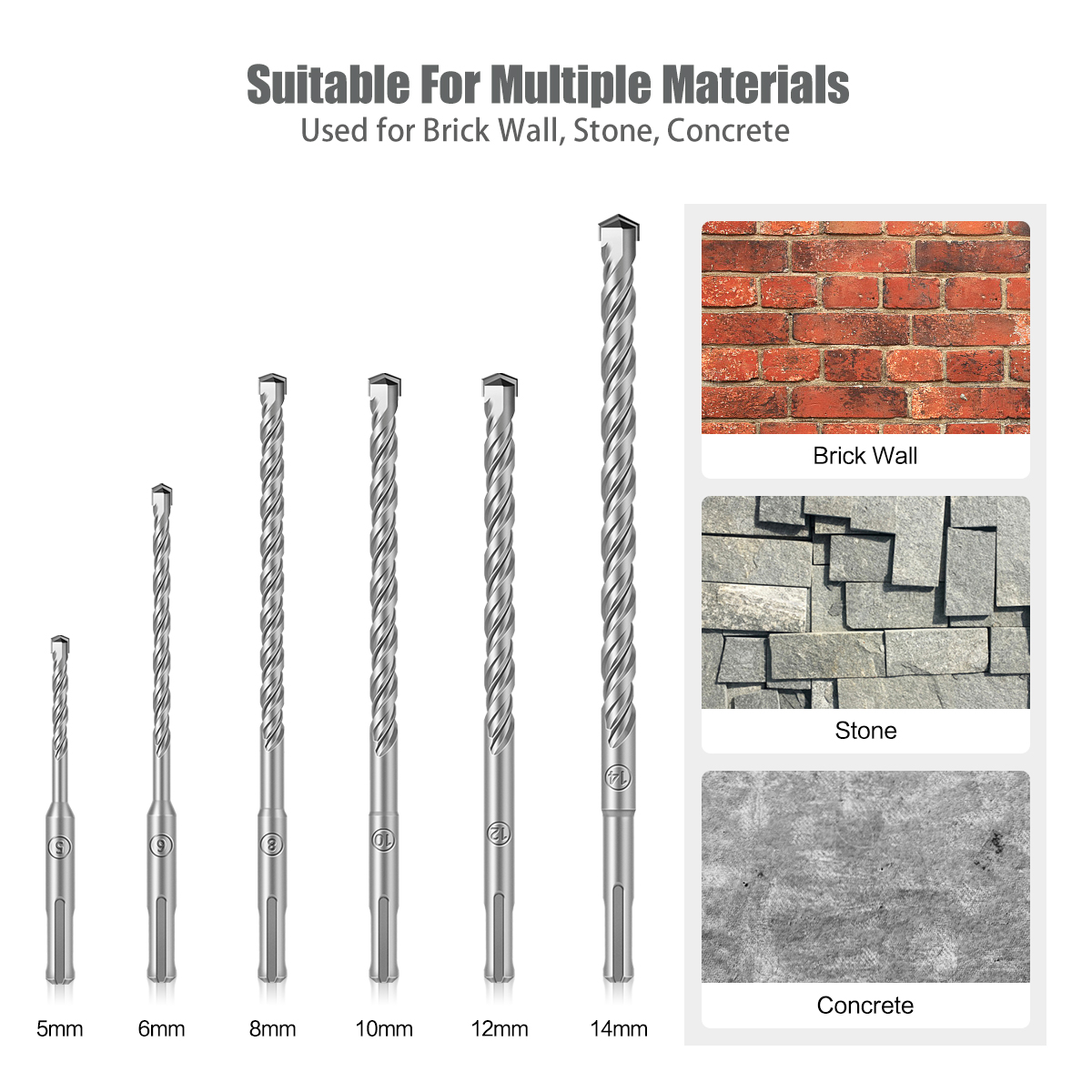 Suitable For Multiple Materials
Used for Brick Wall, Stone, Concrete

5
6
8
10
12
14

5mm
6mm
8mm
10mm
12mm
14mm

Brick Wall

Stone

Concrete